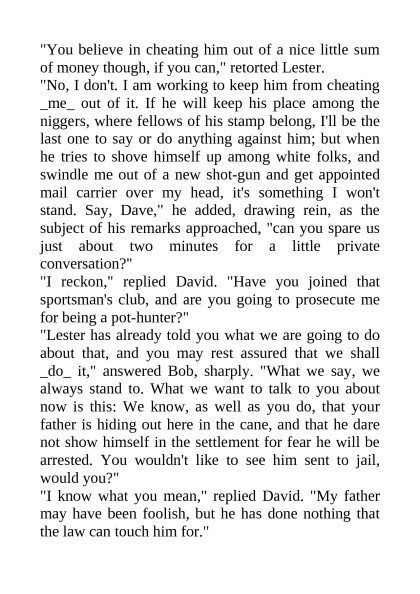 "You believe in cheating him out of a nice little sum of money though, if you can," retorted Lester.
"No, I don't. I am working to keep him from cheating _me_ out of it. If he will keep his place among the niggers, where fellows of his stamp belong, I'll be the last one to say or do anything against him; but when he tries to shove himself up among white folks, and swindle me out of a new shot-gun and get appointed mail carrier over my head, it's something I won't stand. Say, Dave," he added, drawing rein, as the subject of his remarks approached, "can you spare us just about two minutes for a little private conversation?"
"I reckon," replied David. "Have you joined that sportsman's club, and are you going to prosecute me for being a pot-hunter?"
"Lester has already told you what we are going to do about that, and you may rest assured that we shall _do_ it," answered Bob, sharply. "What we say, we always stand to. What we want to talk to you about now is this: We know, as well as you do, that your father is hiding out here in the cane, and that he dare not show himself in the settlement for fear he will be arrested. You wouldn't like to see him sent to jail, would you?"
"I know what you mean," replied David. "My father may have been foolish, but he has done nothing that the law can touch him for."